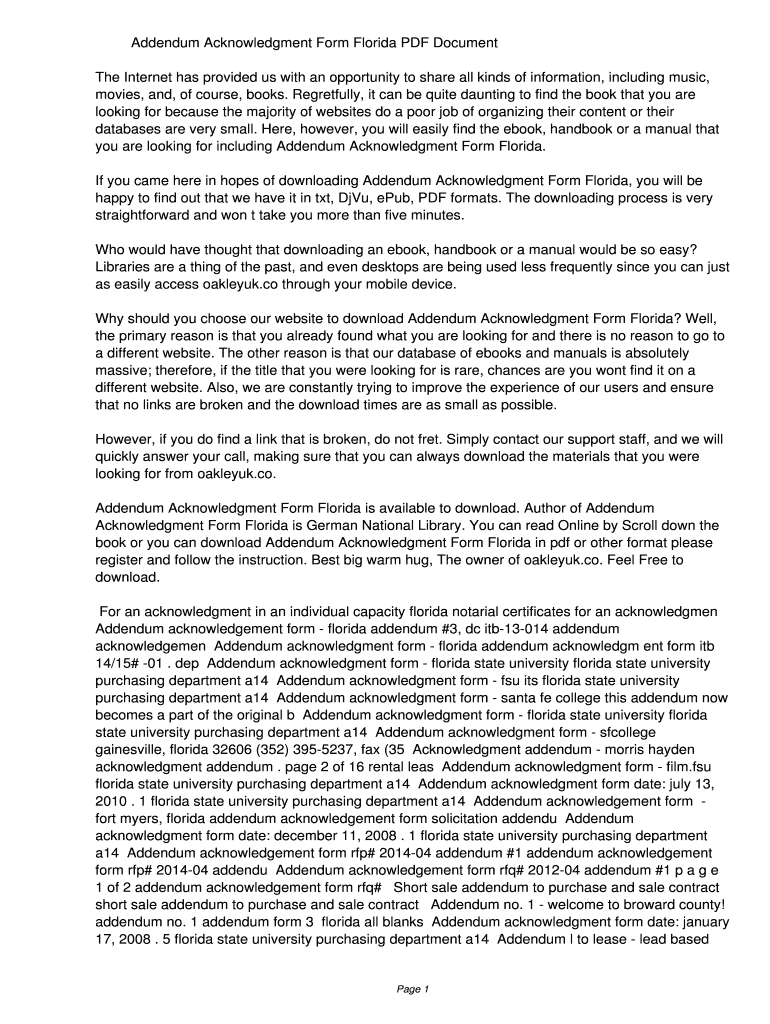 Addendum Acknowledgment Form Florida PDF Document

The Internet has provided us with an opportunity to share all kinds of information, including music, movies, and, of course, books. Regretfully, it can be quite daunting to find the book that you are looking for because the majority of websites do a poor job of organizing their content or their databases are very small. Here, however, you will easily find the ebook, handbook or a manual that you are looking for including Addendum Acknowledgment Form Florida.

If you came here in hopes of downloading Addendum Acknowledgment Form Florida, you will be happy to find out that we have it in txt, DjVu, ePub, PDF formats. The downloading process is very straightforward and won t take you more than five minutes.

Who would have thought that downloading an ebook, handbook or a manual would be so easy? Libraries are a thing of the past, and even desktops are being used less frequently since you can just as easily access oakleyuk.co through your mobile device.

Why should you choose our website to download Addendum Acknowledgment Form Florida? Well, the primary reason is that you already found what you are looking for and there is no reason to go to a different website. The other reason is that our database of ebooks and manuals is absolutely massive; therefore, if the title that you were looking for is rare, chances are you wont find it on a different website. Also, we are constantly trying to improve the experience of our users and ensure that no links are broken and the download times are as small as possible.

However, if you do find a link that is broken, do not fret. Simply contact our support staff, and we will quickly answer your call, making sure that you can always download the materials that you were looking for from oakleyuk.co.

Addendum Acknowledgment Form Florida is available to download. Author of Addendum Acknowledgment Form Florida is German National Library. You can read Online by Scroll down the book or you can download Addendum Acknowledgment Form Florida in pdf or other format please register and follow the instruction. Best big warm hug, The owner of oakleyuk.co. Feel Free to download.

For an acknowledgment in an individual capacity florida notarial certificates for an acknowledgmen Addendum acknowledgement form - florida addendum #3, dc itb-13-014 addendum acknowledgemen Addendum acknowledgment form - florida addendum acknowledgm ent form itb 14/15# -01 . dep Addendum acknowledgment form - florida state university florida state university purchasing department a14 Addendum acknowledgment form - fsu its florida state university purchasing department a14 Addendum acknowledgment form - santa fe college this addendum now becomes a part of the original b Addendum acknowledgment form - florida state university florida state university purchasing department a14 Addendum acknowledgment form - sfcollege gainesville, florida 32606 (352) 395-5237, fax (35 Acknowledgment addendum - morris hayden acknowledgment addendum . page 2 of 16 rental leas Addendum acknowledgment form - film.fsu florida state university purchasing department a14 Addendum acknowledgment form date: july 13, 2010 . 1 florida state university purchasing department a14 Addendum acknowledgement form - fort myers, florida addendum acknowledgement form solicitation addendu Addendum acknowledgment form date: december 11, 2008 . 1 florida state university purchasing department a14 Addendum acknowledgement form rfp# 2014-04 addendum #1 addendum acknowledgement form rfp# 2014-04 addendu Addendum acknowledgement form rfq# 2012-04 addendum #1 p a g e 1 of 2 addendum acknowledgement form rfq# Short sale addendum to purchase and sale contract short sale addendum to purchase and sale contract Addendum no. 1 - welcome to broward county! addendum no. 1 addendum form 3 florida all blanks Addendum acknowledgment form date: january 17, 2008 . 5 florida state university purchasing department a14 Addendum l to lease - lead based

Page 1